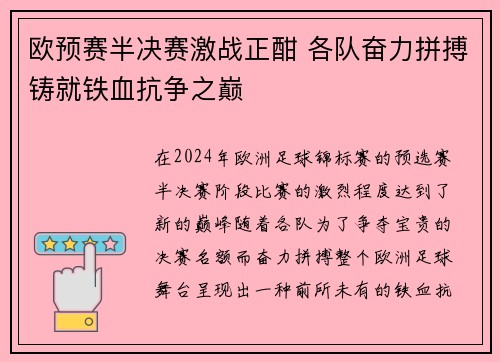 欧预赛半决赛激战正酣 各队奋力拼搏铸就铁血抗争之巅

在2024年欧洲足球锦标赛的预选赛半决赛阶段比赛的激烈程度达到了新的巅峰随着各队为了争夺宝贵的决赛名额而奋力拼搏整个欧洲足球舞台呈现出一种前所未有的铁血抗